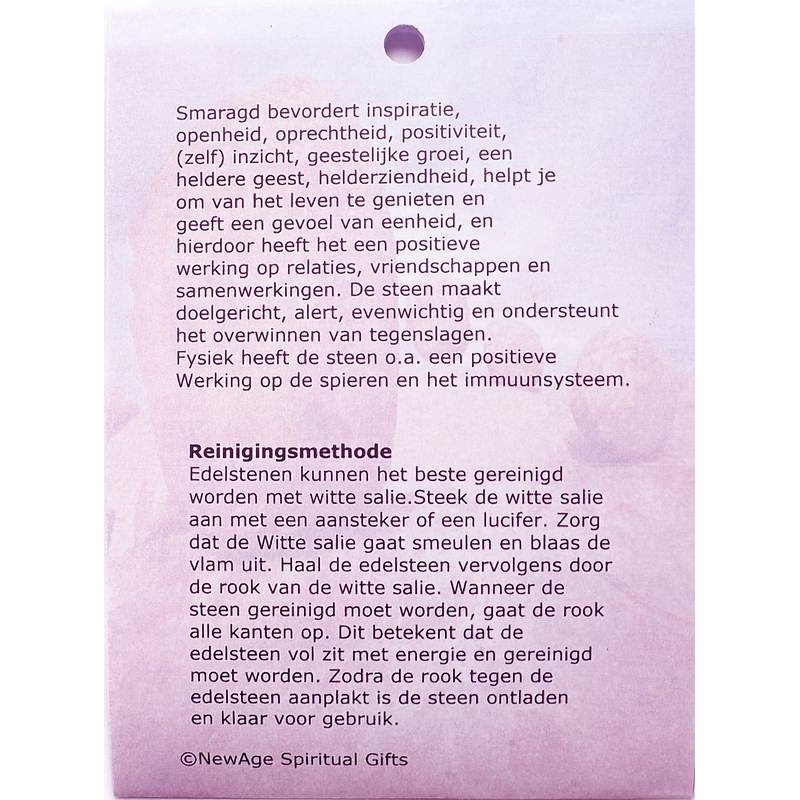 Smaragd bevordert inspiratie, openheid, oprechtheid, positiviteit, (zelf) inzicht, geestelijke groei, een heldere geest, helderziendheid, helpt je om van het leven te genieten en geeft een gevoel van eenheid, en hierdoor heeft het een positieve werking op relaties, vriendschappen en samenwerkingen. De steen maakt doelgericht, alert, evenwichtig en ondersteunt het overwinnen van tegenslagen. Fysiek heeft de steen o.a. een positieve Werking op de spieren en het immuunsysteem.

Reinigingsmethode
Edelstenen kunnen het beste gereinigd worden met witte salie.Steek de witte salie aan met een aansteker of een lucifer. Zorg dat de Witte salie gaat smeulen en blaas de vlam uit. Haal de edelsteen vervolgens door de rook van de witte salie. Wanneer de steen gereinigd moet worden, gaat de rook alle kanten op. Dit betekent dat de edelsteen vol zit met energie en gereinigd moet worden. Zodra de rook tegen de edelsteen aanplakt is de steen ontladen en klaar voor gebruik.

©NewAge Spiritual Gifts